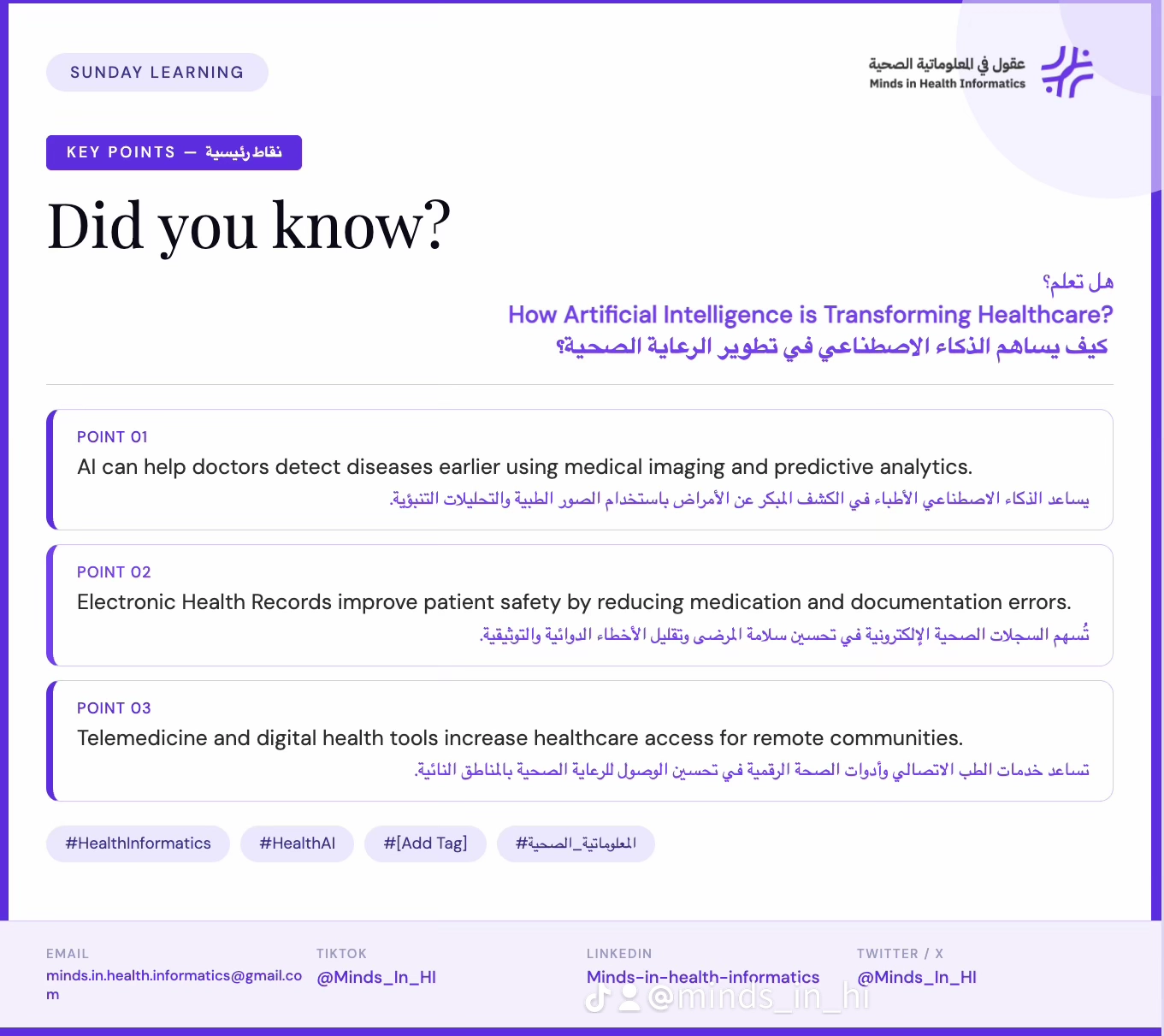 SUNDAY LEARNING

عقول في المعلوماتية الصحية
Minds in Health Informatics

KEY POINTS — نقاط رئيسية

Did you know?

هل تعلم؟
How Artificial Intelligence is Transforming Healthcare?
كيف يساهم الذكاء الاصطناعي في تطوير الرعاية الصحية؟

POINT 01
AI can help doctors detect diseases earlier using medical imaging and predictive analytics.
يساعد الذكاء الاصطناعي الأطباء في الكشف المبكر عن الأمراض باستخدام الصور الطبية والتحليلات التنبؤية.

POINT 02
Electronic Health Records improve patient safety by reducing medication and documentation errors.
تُسهم السجلات الصحية الإلكترونية في تحسين سلامة المرضى وتقليل الأخطاء الدوائية والتوثيقية.

POINT 03
Telemedicine and digital health tools increase healthcare access for remote communities.
تساعد خدمات الطب الاتصالي وأدوات الصحة الرقمية في تحسين الوصول للرعاية الصحية بالمناطق النائية.

#HealthInformatics #HealthAI #[Add Tag] #المعلوماتية_الصحية

EMAIL
minds.in.health.informatics@gmail.com

TIKTOK
@Minds_In_HI

LINKEDIN
Minds-in-health-informatics

TWITTER / X
@Minds_In_HI

@minds_in_hi